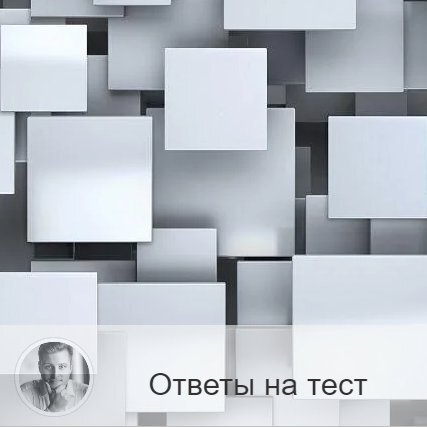 Ответы на тест